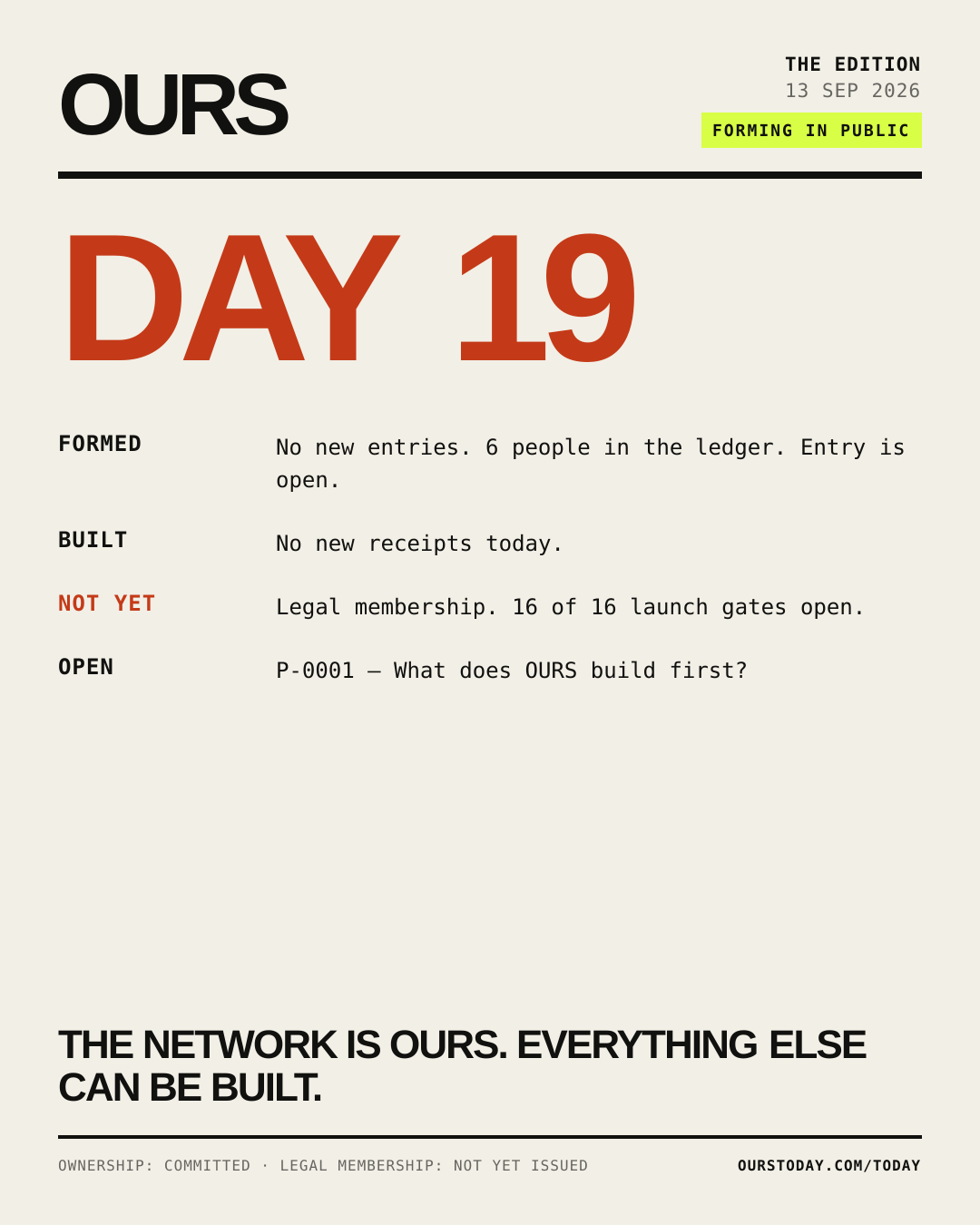 OURS

THE EDITION
13 SEP 2026
FORMING IN PUBLIC

DAY 19

FORMED
No new entries. 6 people in the ledger. Entry is open.

BUILT
No new receipts today.

NOT YET
Legal membership. 16 of 16 launch gates open.

OPEN
P-0001 — What does OURS build first?

THE NETWORK IS OURS. EVERYTHING ELSE CAN BE BUILT.

OWNERSHIP: COMMITTED · LEGAL MEMBERSHIP: NOT YET ISSUED
OURSTODAY.COM/TODAY